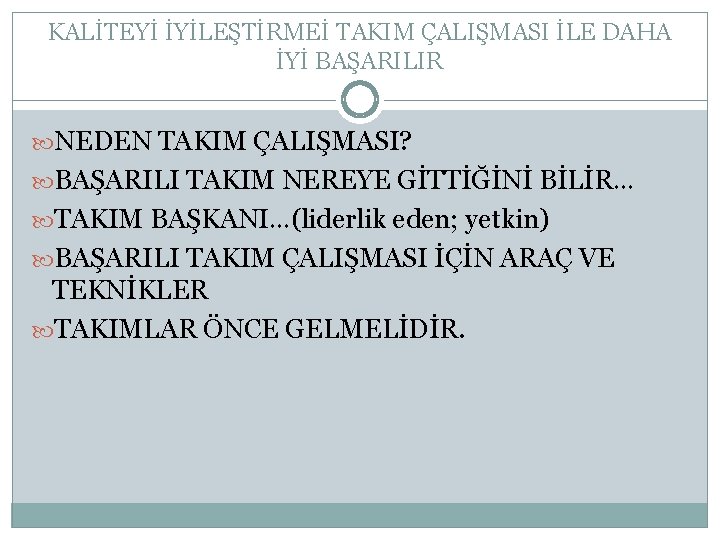 KALİTEYİ İYİLEŞTİRMEİ TAKIM ÇALIŞMASI İLE DAHA İYİ BAŞARILIR

NEDEN TAKIM ÇALIŞMASI?

BAŞARILI TAKIM NEREYE GİTTİĞİNİ BİLİR…

TAKIM BAŞKANI…(liderlik eden; yetkin)

BAŞARILI TAKIM ÇALIŞMASI İÇİN ARAÇ VE TEKNİKLER

TAKIMLAR ÖNCE GELMELİDİR.